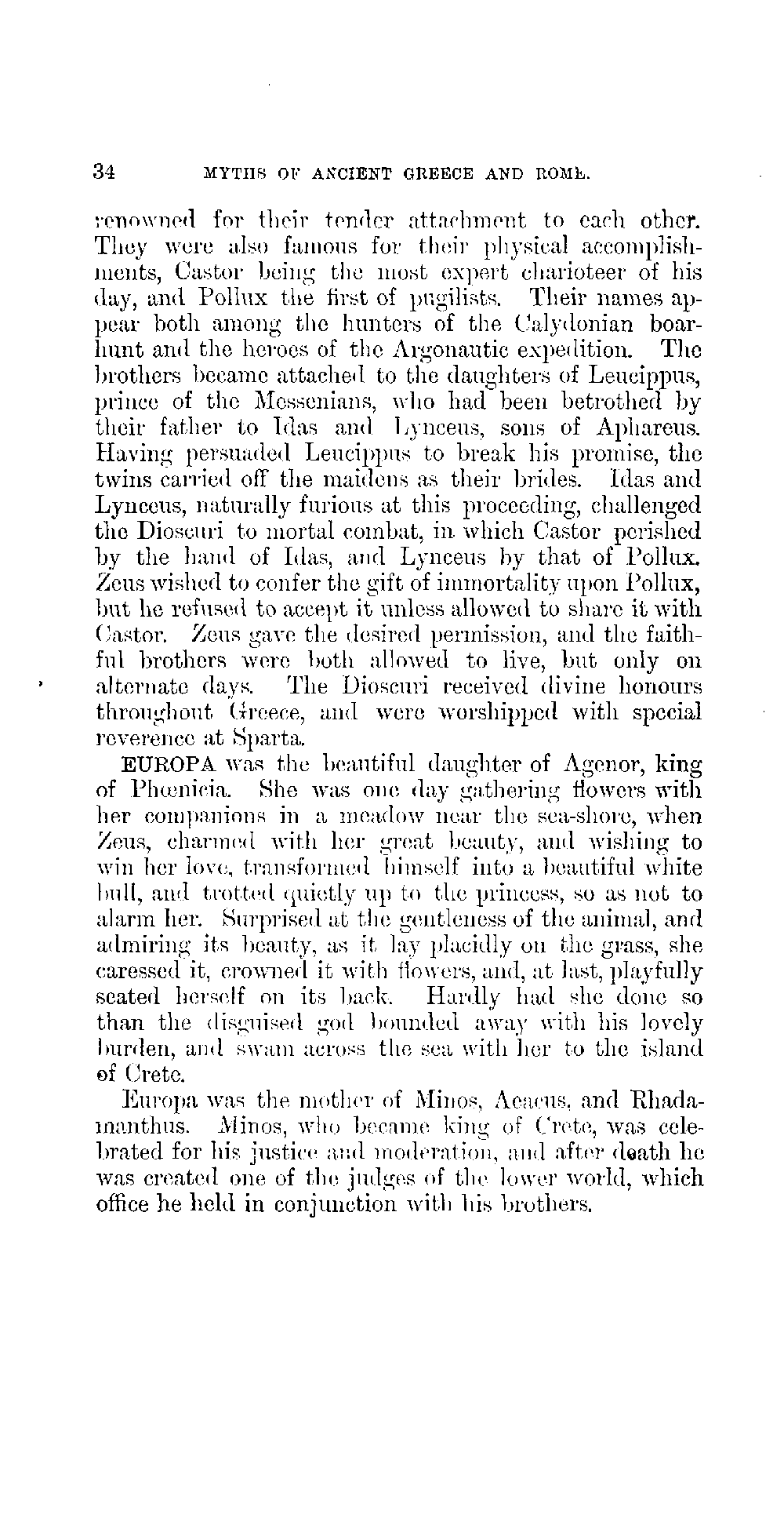 34 MYTHS OF ANCIENT GREECE AND ROME.

renowned for their tender attachment to each other. They were also famous for their physical accomplishments, Castor being the most expert charioteer of his day, and Pollux the first of pugilists. Their names appear both among the hunters of the Calydonian boar-hunt and the heroes of the Argonautic expedition. The brothers became attached to the daughters of Leucippus, prince of the Messenians, who had been betrothed by their father to Idas and Lynceus, sons of Aphareus. Having persuaded Leucippus to break his promise, the twins carried off the maidens as their brides. Idas and Lynceus, naturally furious at this proceeding, challenged the Dioscuri to mortal combat, in which Castor perished by the hand of Idas, and Lynceus by that of Pollux. Zeus wished to confer the gift of immortality upon Pollux, but he refused to accept it unless allowed to share it with Castor. Zeus gave the desired permission, and the faithful brothers were both allowed to live, but only on alternate days. The Dioscuri received divine honours throughout Greece, and were worshipped with special reverence at Sparta.

EUROPA was the beautiful daughter of Agenor, king of Phœnicia. She was one day gathering flowers with her companions in a meadow near the sea-shore, when Zeus, charmed with her great beauty, and wishing to win her love, transformed himself into a beautiful white bull, and trotted quietly up to the princess, so as not to alarm her. Surprised at the gentleness of the animal, and admiring its beauty, as it lay placidly on the grass, she caressed it, crowned it with flowers, and, at last, playfully seated herself on its back. Hardly had she done so than the disguised god bounded away with his lovely burden, and swam across the sea with her to the island of Crete.

Europa was the mother of Minos, Aeacus, and Rhadamanthus. Minos, who became king of Crete, was celebrated for his justice and moderation, and after death he was created one of the judges of the lower world, which office he held in conjunction with his brothers.